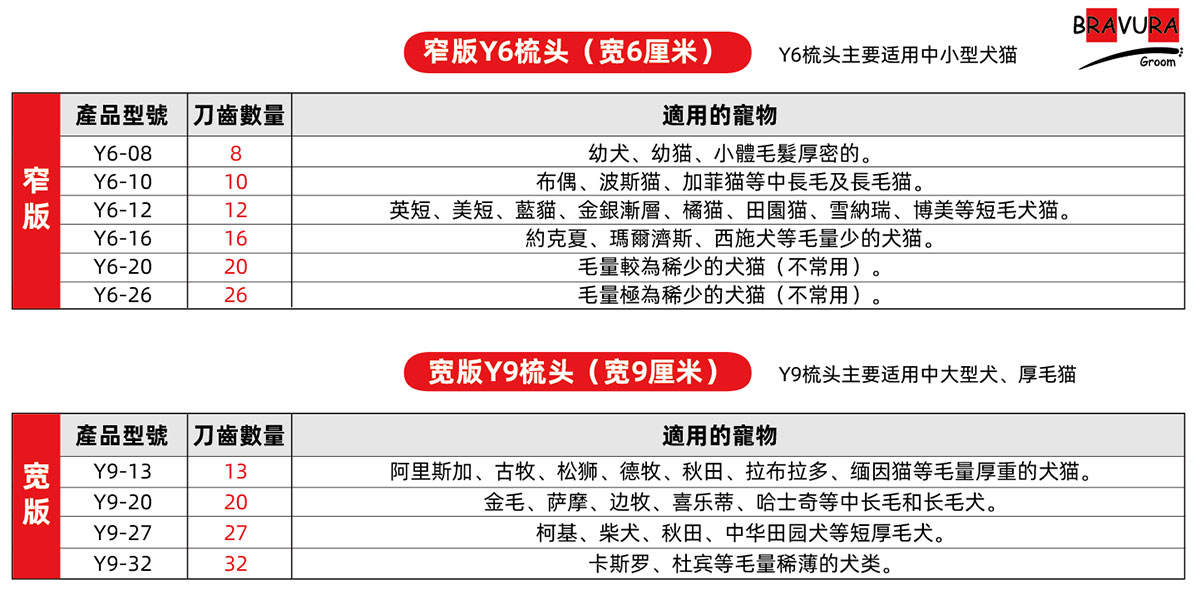 BRAVURA
Groom

窄版Y6梳头（宽6厘米）

Y6梳头主要适用中小型犬猫

|  | 產品型號 | 刀齒數量 | 適用的寵物 |
|---|---|---|---|
| 窄版 | Y6-08 | 8 | 幼犬、幼猫、小體毛髮厚密的。 |
|  | Y6-10 | 10 | 布偶、波斯猫、加菲猫等中長毛及長毛猫。 |
|  | Y6-12 | 12 | 英短、美短、藍貓、金銀漸層、橘猫、田園猫、雪納瑞、博美等短毛犬猫。 |
|  | Y6-16 | 16 | 約克夏、瑪爾濟斯、西施犬等毛量少的犬猫。 |
|  | Y6-20 | 20 | 毛量較為稀少的犬猫（不常用）。 |
|  | Y6-26 | 26 | 毛量極為稀少的犬猫（不常用）。 |

宽版Y9梳头（宽9厘米）

Y9梳头主要适用中大型犬、厚毛猫

|  | 產品型號 | 刀齒數量 | 適用的寵物 |
|---|---|---|---|
| 宽版 | Y9-13 | 13 | 阿里斯加、古牧、松狮、德牧、秋田、拉布拉多、缅因猫等毛量厚重的犬猫。 |
|  | Y9-20 | 20 | 金毛、萨摩、边牧、喜乐蒂、哈士奇等中长毛和长毛犬。 |
|  | Y9-27 | 27 | 柯基、柴犬、秋田、中华田园犬等短厚毛犬。 |
|  | Y9-32 | 32 | 卡斯罗、杜宾等毛量稀薄的犬类。 |